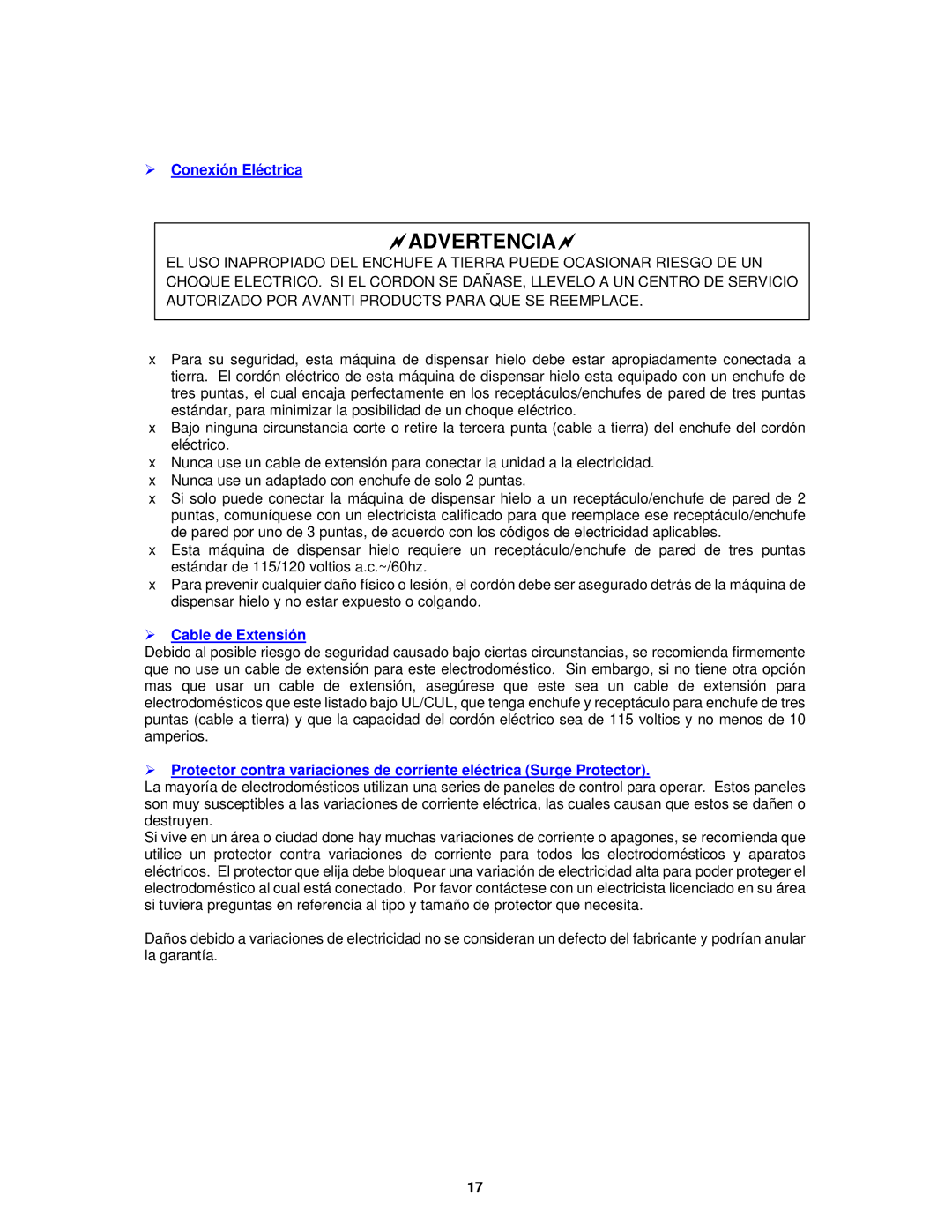 ➢ Conexión Eléctrica

ADVERTENCIA

EL USO INAPROPIADO DEL ENCHUFE A TIERRA PUEDE OCASIONAR RIESGO DE UN CHOQUE ELECTRICO. SI EL CORDON SE DAÑASE, LLEVELO A UN CENTRO DE SERVICIO AUTORIZADO POR AVANTI PRODUCTS PARA QUE SE REEMPLACE.

x Para su seguridad, esta máquina de dispensar hielo debe estar apropiadamente conectada a tierra. El cordón eléctrico de esta máquina de dispensar hielo esta equipado con un enchufe de tres puntas, el cual encaja perfectamente en los receptáculos/enchufes de pared de tres puntas estándar, para minimizar la posibilidad de un choque eléctrico.
x Bajo ninguna circunstancia corte o retire la tercera punta (cable a tierra) del enchufe del cordón eléctrico.
x Nunca use un cable de extensión para conectar la unidad a la electricidad.
x Nunca use un adaptado con enchufe de solo 2 puntas.
x Si solo puede conectar la máquina de dispensar hielo a un receptáculo/enchufe de pared de 2 puntas, comuníquese con un electricista calificado para que reemplace ese receptáculo/enchufe de pared por uno de 3 puntas, de acuerdo con los códigos de electricidad aplicables.
x Esta máquina de dispensar hielo requiere un receptáculo/enchufe de pared de tres puntas estándar de 115/120 voltios a.c.~/60hz.
x Para prevenir cualquier daño físico o lesión, el cordón debe ser asegurado detrás de la máquina de dispensar hielo y no estar expuesto o colgando.

➢ Cable de Extensión
Debido al posible riesgo de seguridad causado bajo ciertas circunstancias, se recomienda firmemente que no use un cable de extensión para este electrodoméstico. Sin embargo, si no tiene otra opción mas que usar un cable de extensión, asegúrese que este sea un cable de extensión para electrodomésticos que este listado bajo UL/CUL, que tenga enchufe y receptáculo para enchufe de tres puntas (cable a tierra) y que la capacidad del cordón eléctrico sea de 115 voltios y no menos de 10 amperios.

➢ Protector contra variaciones de corriente eléctrica (Surge Protector).
La mayoría de electrodomésticos utilizan una series de paneles de control para operar. Estos paneles son muy susceptibles a las variaciones de corriente eléctrica, las cuales causan que estos se dañen o destruyen.
Si vive en un área o ciudad done hay muchas variaciones de corriente o apagones, se recomienda que utilice un protector contra variaciones de corriente para todos los electrodomésticos y aparatos eléctricos. El protector que elija debe bloquear una variación de electricidad alta para poder proteger el electrodoméstico al cual está conectado. Por favor contáctese con un electricista licenciado en su área si tuviera preguntas en referencia al tipo y tamaño de protector que necesita.

Daños debido a variaciones de electricidad no se consideran un defecto del fabricante y podrían anular la garantía.

17